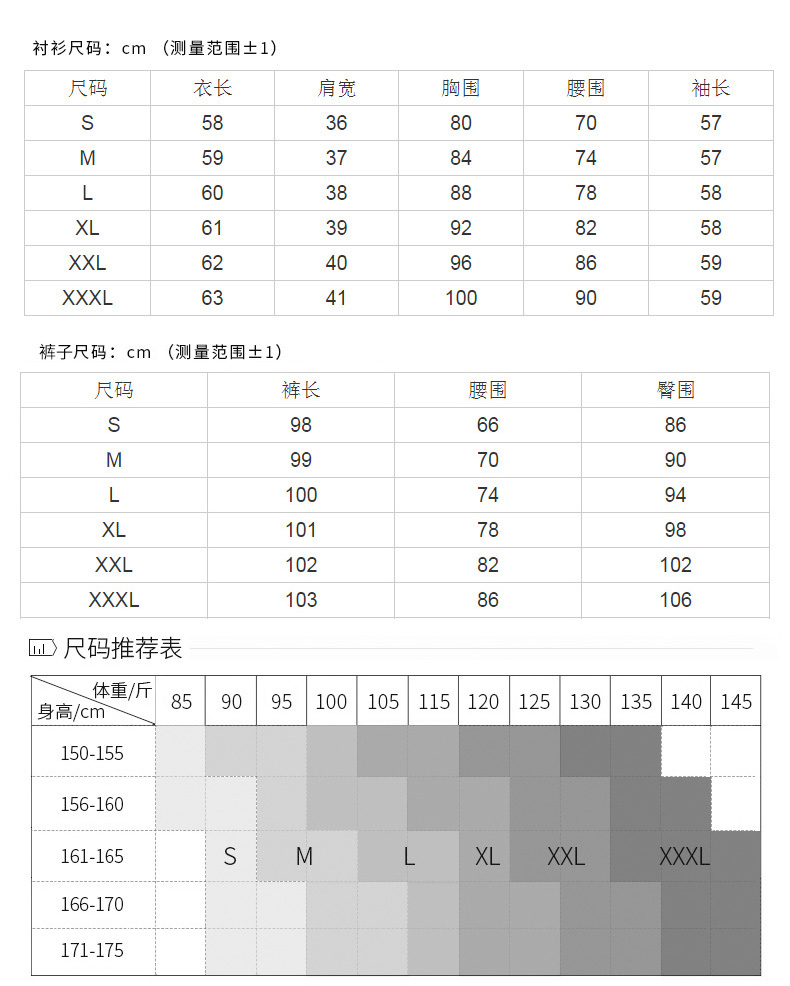 衬衫尺码：cm （测量范围±1）

| 尺码 | 衣长 | 肩宽 | 胸围 | 腰围 | 袖长 |
|---|---|---|---|---|---|
| S | 58 | 36 | 80 | 70 | 57 |
| M | 59 | 37 | 84 | 74 | 57 |
| L | 60 | 38 | 88 | 78 | 58 |
| XL | 61 | 39 | 92 | 82 | 58 |
| XXL | 62 | 40 | 96 | 86 | 59 |
| XXXL | 63 | 41 | 100 | 90 | 59 |

裤子尺码：cm （测量范围±1）

| 尺码 | 裤长 | 腰围 | 臀围 |
|---|---|---|---|
| S | 98 | 66 | 86 |
| M | 99 | 70 | 90 |
| L | 100 | 74 | 94 |
| XL | 101 | 78 | 98 |
| XXL | 102 | 82 | 102 |
| XXXL | 103 | 86 | 106 |

尺码推荐表

| 体重/斤 身高/cm | 85 | 90 | 95 | 100 | 105 | 115 | 120 | 125 | 130 | 135 | 140 | 145 |
|---|---|---|---|---|---|---|---|---|---|---|---|---|
| 150-155 | | | | | | | | | | | | |
| 156-160 | | | | | | | | | | | | |
| 161-165 | | S | M | | L | | XL | XXL | | XXXL | | |
| 166-170 | | | | | | | | | | | | |
| 171-175 | | | | | | | | | | | | |